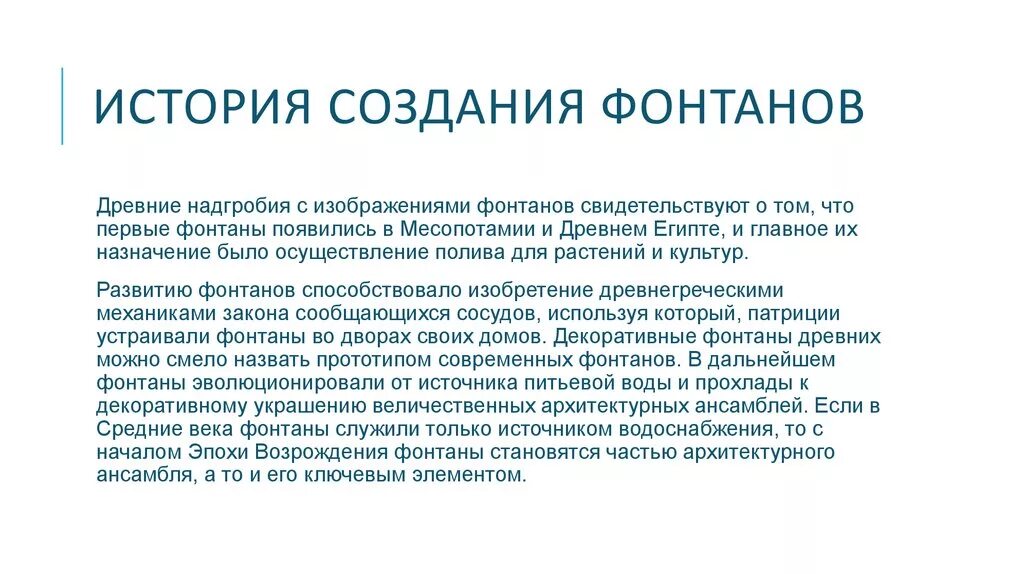 ИСТОРИЯ СОЗДАНИЯ ФОНТАНОВ

Древние надгробия с изображениями фонтанов свидетельствуют о том, что первые фонтаны появились в Месопотамии и Древнем Египте, и главное их назначение было осуществление полива для растений и культур.

Развитию фонтанов способствовало изобретение древнегреческими механиками закона сообщающихся сосудов, используя который, патриции устраивали фонтаны во дворах своих домов. Декоративные фонтаны древних можно смело назвать прототипом современных фонтанов. В дальнейшем фонтаны эволюционировали от источника питьевой воды и прохлады к декоративному украшению величественных архитектурных ансамблей. Если в Средние века фонтаны служили только источником водоснабжения, то с началом Эпохи Возрождения фонтаны становятся частью архитектурного ансамбля, а то и его ключевым элементом.